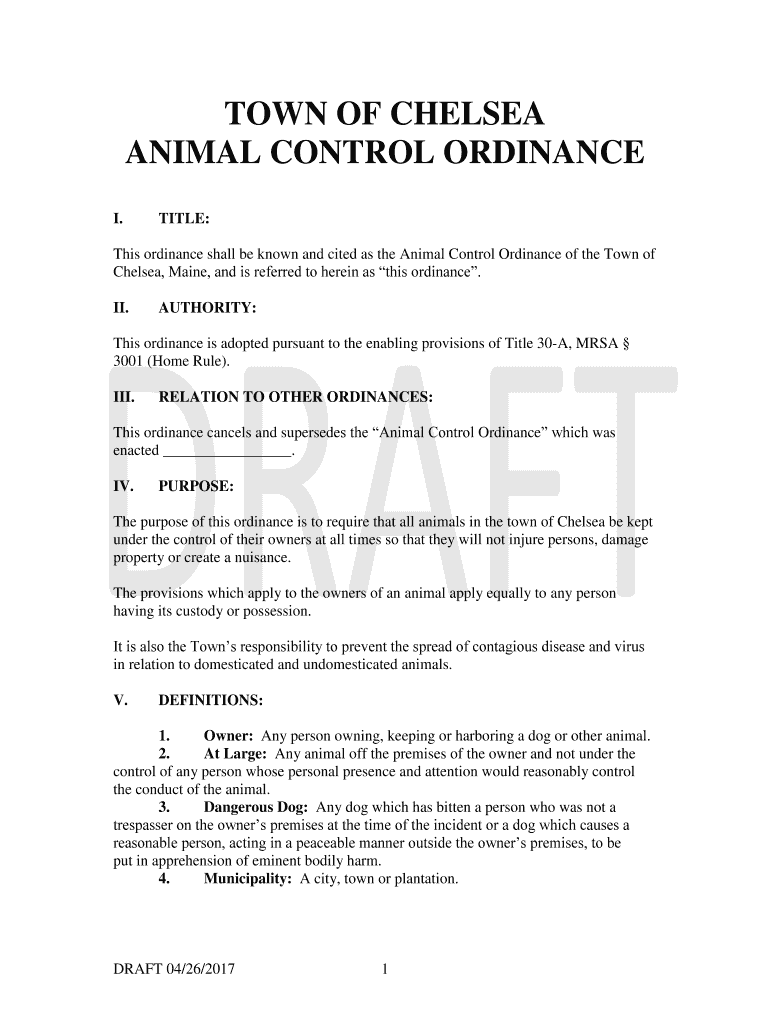 TOWN OF CHELSEA
ANIMAL CONTROL ORDINANCE

I. TITLE:

This ordinance shall be known and cited as the Animal Control Ordinance of the Town of Chelsea, Maine, and is referred to herein as “this ordinance”.

II. AUTHORITY:

This ordinance is adopted pursuant to the enabling provisions of Title 30-A, MRSA § 3001 (Home Rule).

III. RELATION TO OTHER ORDINANCES:

This ordinance cancels and supersedes the “Animal Control Ordinance” which was enacted ________________.

IV. PURPOSE:

The purpose of this ordinance is to require that all animals in the town of Chelsea be kept under the control of their owners at all times so that they will not injure persons, damage property or create a nuisance.

The provisions which apply to the owners of an animal apply equally to any person having its custody or possession.

It is also the Town’s responsibility to prevent the spread of contagious disease and virus in relation to domesticated and undomesticated animals.

V. DEFINITIONS:

1. Owner: Any person owning, keeping or harboring a dog or other animal.
2. At Large: Any animal off the premises of the owner and not under the control of any person whose personal presence and attention would reasonably control the conduct of the animal.
3. Dangerous Dog: Any dog which has bitten a person who was not a trespasser on the owner’s premises at the time of the incident or a dog which causes a reasonable person, acting in a peaceable manner outside the owner’s premises, to be put in apprehension of eminent bodily harm.
4. Municipality: A city, town or plantation.

DRAFT

DRAFT 04/26/2017 1